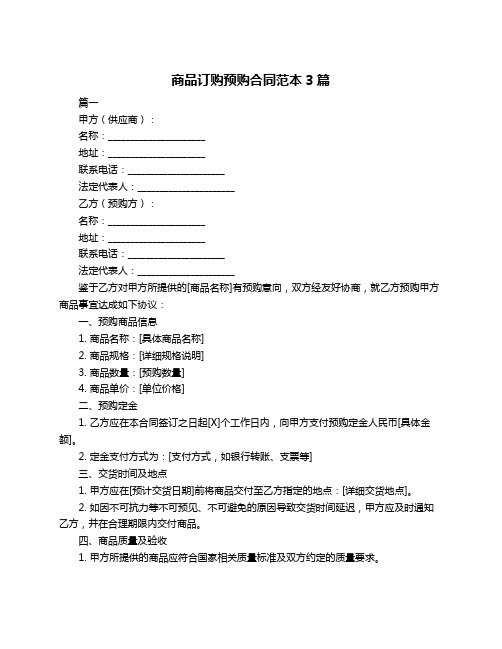 商品订购预购合同范本 3 篇

篇一

甲方（供应商）：

名称：____________________

地址：____________________

联系电话：____________________

法定代表人：____________________

乙方（预购方）：

名称：____________________

地址：____________________

联系电话：____________________

法定代表人：____________________

鉴于乙方对甲方所提供的[商品名称]有预购意向，双方经友好协商，就乙方预购甲方商品事宜达成如下协议：

一、预购商品信息

1. 商品名称：[具体商品名称]

2. 商品规格：[详细规格说明]

3. 商品数量：[预购数量]

4. 商品单价：[单位价格]

二、预购定金

1. 乙方应在本合同签订之日起[X]个工作日内，向甲方支付预购定金人民币[具体金额]。

2. 定金支付方式为：[支付方式，如银行转账、支票等]

三、交货时间及地点

1. 甲方应在[预计交货日期]前将商品交付至乙方指定的地点：[详细交货地点]。

2. 如因不可抗力等不可预见、不可避免的原因导致交货时间延迟，甲方应及时通知乙方，并在合理期限内交付商品。

四、商品质量及验收

1. 甲方所提供的商品应符合国家相关质量标准及双方约定的质量要求。